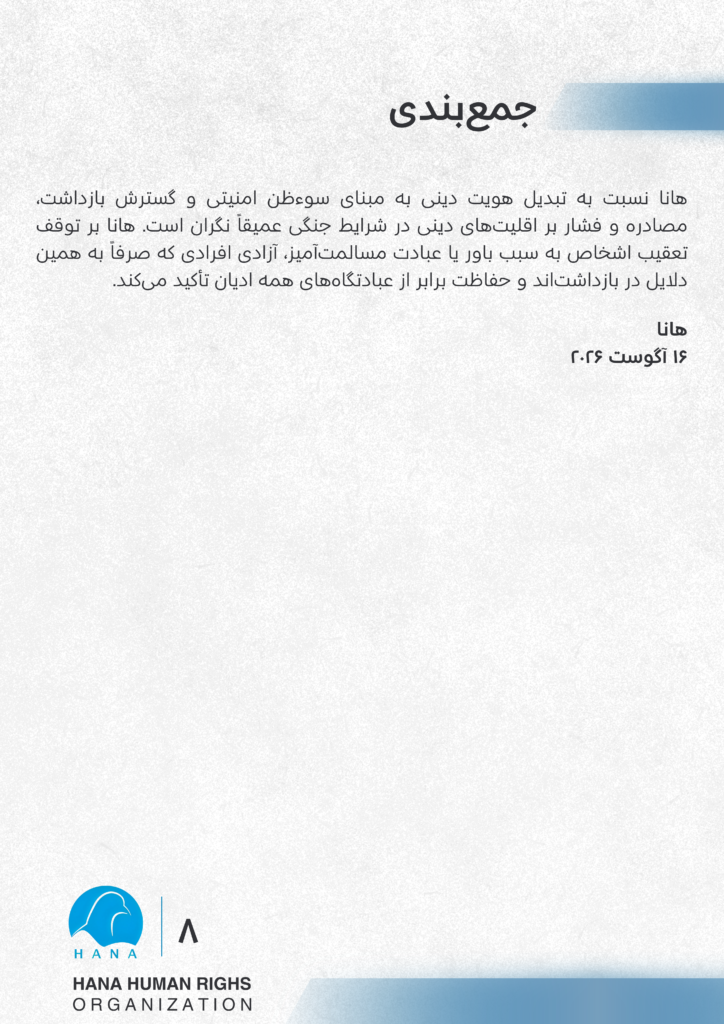 جمع‌بندی

هانا نسبت به تبدیل هویت دینی به مبنای سوءظن امنیتی و گسترش بازداشت، مصادره و فشار بر اقلیت‌های دینی در شرایط جنگی عمیقاً نگران است. هانا بر توقف تعقیب اشخاص به سبب باور یا عبادت مسالمت‌آمیز، آزادی افرادی که صرفاً به همین دلایل در بازداشت‌اند و حفاظت برابر از عبادتگاه‌های همه ادیان تأکید می‌کند.

هانا
۱۶ آگوست ۲۰۲۶

HANA

۸

HANA HUMAN RIGHS
ORGANIZATION